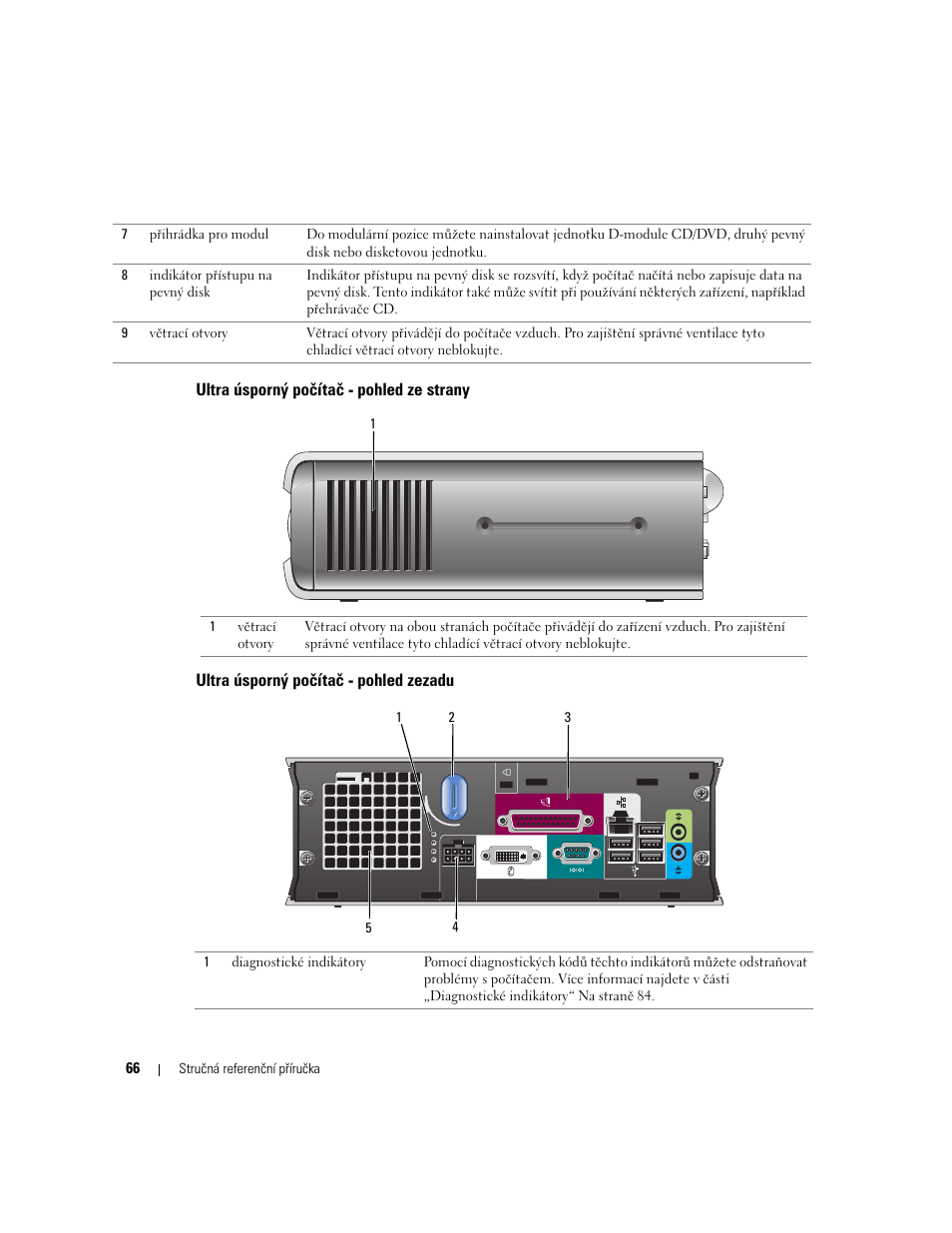 | 7 | přihrádka pro modul | Do modulární pozice můžete nainstalovat jednotku D-module CD/DVD, druhý pevný disk nebo disketovou jednotku. |
|---|---|---|
| 8 | indikátor přístupu na pevný disk | Indikátor přístupu na pevný disk se rozsvítí, když počítač načítá nebo zapisuje data na pevný disk. Tento indikátor také může svítit při používání některých zařízení, například přehrávače CD. |
| 9 | větrací otvory | Větrací otvory přivádějí do počítače vzduch. Pro zajištění správné ventilace tyto chladící větrací otvory neblokujte. |

Ultra úsporný počítač - pohled ze strany

1

| 1 | větrací otvory | Větrací otvory na obou stranách počítače přivádějí do zařízení vzduch. Pro zajištění správné ventilace tyto chladící větrací otvory neblokujte. |
|---|---|---|

Ultra úsporný počítač - pohled zezadu

1 2 3

5 4

| 1 | diagnostické indikátory | Pomocí diagnostických kódů těchto indikátorů můžete odstraňovat problémy s počítačem. Více informací najdete v části „Diagnostické indikátory“ Na straně 84. |
|---|---|---|

66 | Stručná referenční příručka